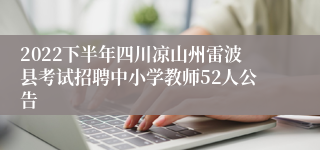 2022下半年四川凉山州雷波县考试招聘中小学教师52人公告